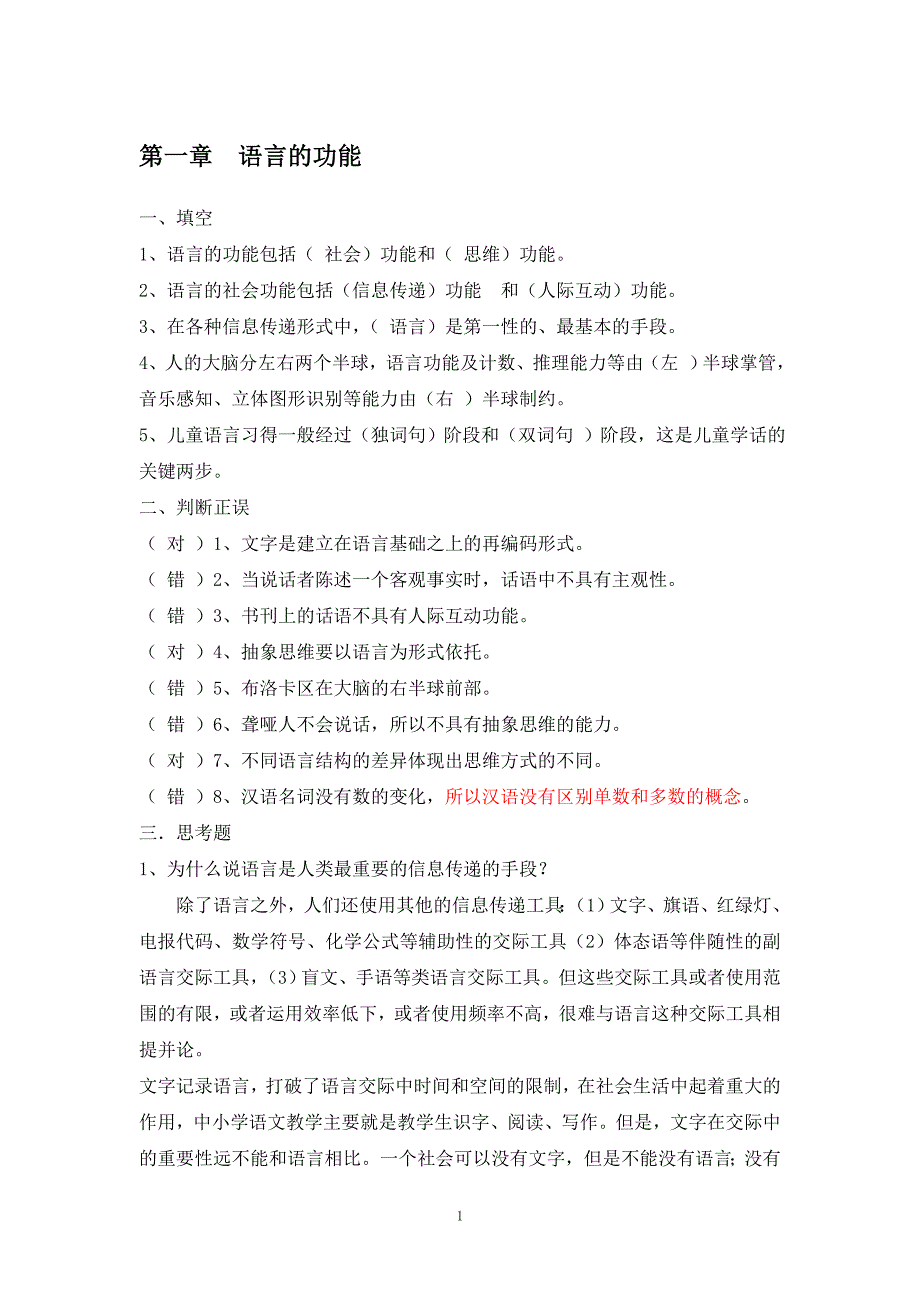 第一章　语言的功能

一、填空

1、语言的功能包括（ 社会）功能和（ 思维）功能。

2、语言的社会功能包括（信息传递）功能　和（人际互动）功能。

3、在各种信息传递形式中，（ 语言）是第一性的、最基本的手段。

4、人的大脑分左右两个半球，语言功能及计数、推理能力等由（左 ）半球掌管，音乐感知、立体图形识别等能力由（右 ）半球制约。

5、儿童语言习得一般经过（独词句）阶段和（双词句 ）阶段，这是儿童学话的关键两步。

二、判断正误

（ 对 ）1、文字是建立在语言基础之上的再编码形式。

（ 错 ）2、当说话者陈述一个客观事实时，话语中不具有主观性。

（ 错 ）3、书刊上的话语不具有人际互动功能。

（ 对 ）4、抽象思维要以语言为形式依托。

（ 错 ）5、布洛卡区在大脑的右半球前部。

（ 错 ）6、聋哑人不会说话，所以不具有抽象思维的能力。

（ 对 ）7、不同语言结构的差异体现出思维方式的不同。

（ 错 ）8、汉语名词没有数的变化，所以汉语没有区别单数和多数的概念。

三．思考题

1、为什么说语言是人类最重要的信息传递的手段？

除了语言之外，人们还使用其他的信息传递工具：(1）文字、旗语、红绿灯、电报代码、数学符号、化学公式等辅助性的交际工具（2）体态语等伴随性的副语言交际工具，(3）盲文、手语等类语言交际工具。但这些交际工具或者使用范围的有限，或者运用效率低下，或者使用频率不高，很难与语言这种交际工具相提并论。

文字记录语言，打破了语言交际中时间和空间的限制，在社会生活中起着重大的作用，中小学语文教学主要就是教学生识字、阅读、写作。但是，文字在交际中的重要性远不能和语言相比。一个社会可以没有文字，但是不能没有语言；没有

1